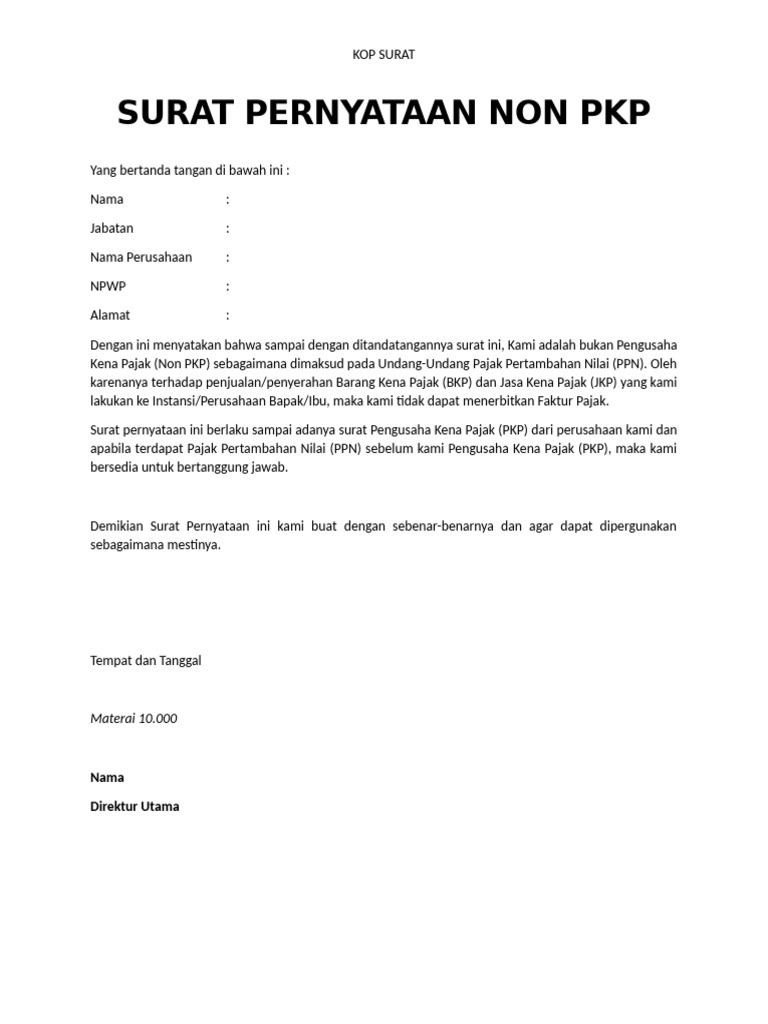 KOP SURAT

SURAT PERNYATAAN NON PKP

Yang bertanda tangan di bawah ini :

Nama :

Jabatan :

Nama Perusahaan :

NPWP :

Alamat :

Dengan ini menyatakan bahwa sampai dengan ditandatangannya surat ini, Kami adalah bukan Pengusaha Kena Pajak (Non PKP) sebagaimana dimaksud pada Undang-Undang Pajak Pertambahan Nilai (PPN). Oleh karenanya terhadap penjualan/penyerahan Barang Kena Pajak (BKP) dan Jasa Kena Pajak (JKP) yang kami lakukan ke Instansi/Perusahaan Bapak/Ibu, maka kami tidak dapat menerbitkan Faktur Pajak.

Surat pernyataan ini berlaku sampai adanya surat Pengusaha Kena Pajak (PKP) dari perusahaan kami dan apabila terdapat Pajak Pertambahan Nilai (PPN) sebelum kami Pengusaha Kena Pajak (PKP), maka kami bersedia untuk bertanggung jawab.

Demikian Surat Pernyataan ini kami buat dengan sebenar-benarnya dan agar dapat dipergunakan sebagaimana mestinya.

Tempat dan Tanggal

Materai 10.000

Nama

Direktur Utama